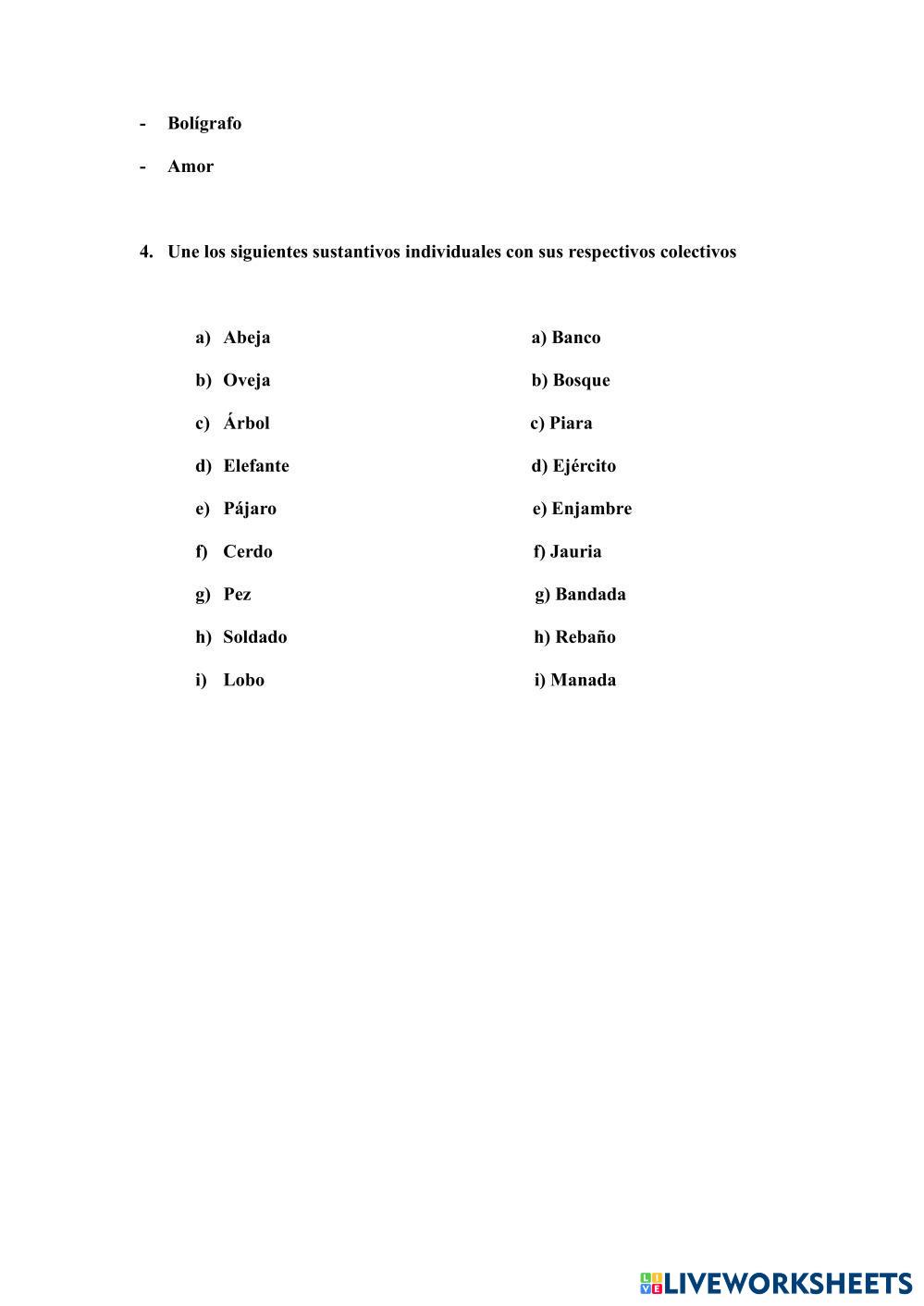 - Bolígrafo

- Amor

4. Une los siguientes sustantivos individuales con sus respectivos colectivos

a) Abeja

b) Oveja

c) Árbol

d) Elefante

e) Pájaro

f) Cerdo

g) Pez

h) Soldado

i) Lobo

a) Banco

b) Bosque

c) Piara

d) Ejército

e) Enjambre

f) Jauria

g) Bandada

h) Rebaño

i) Manada

LIVEWORKSHEETS